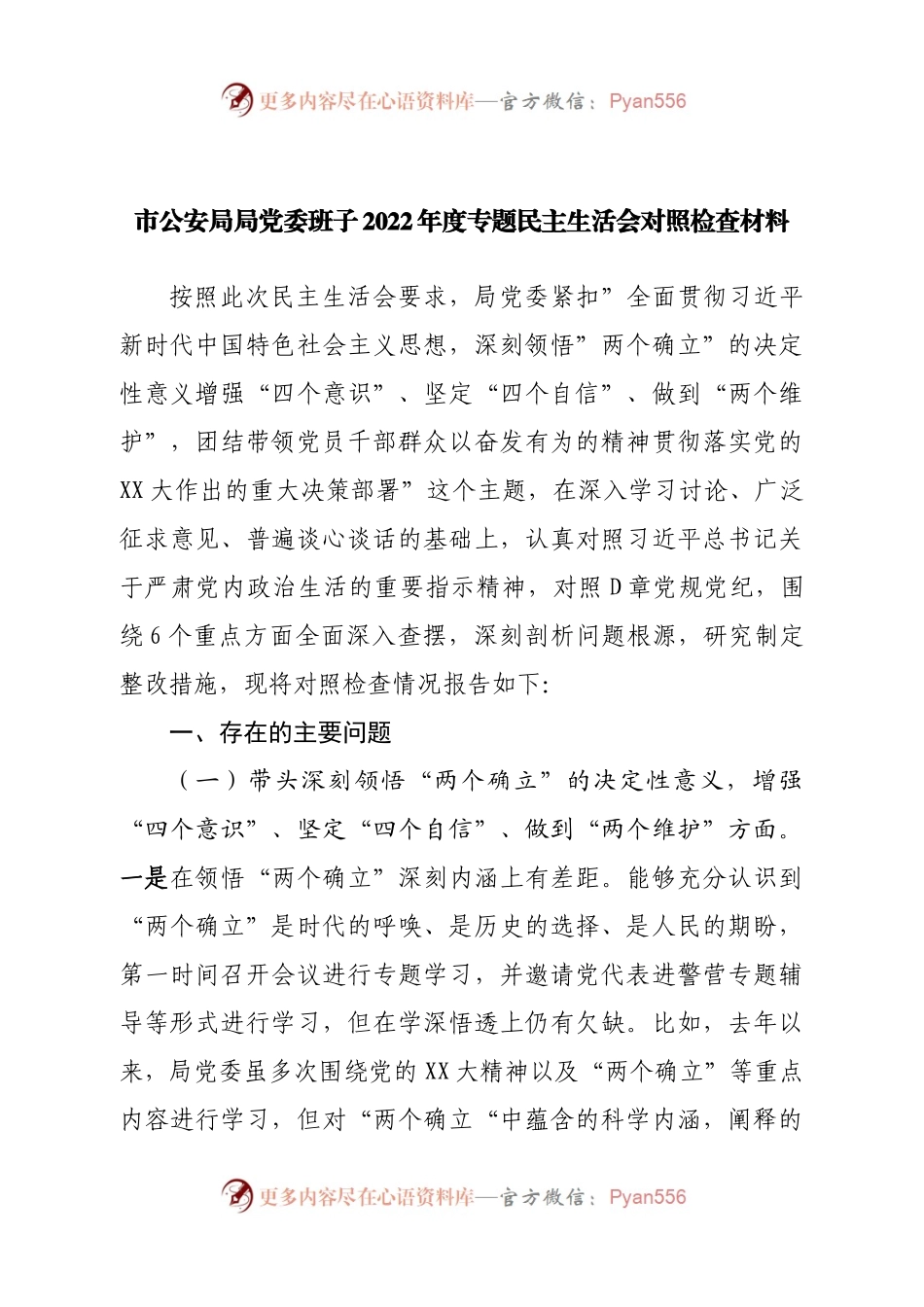 更多内容尽在心语资料库—官方微信：Pyan556

市公安局局党委班子2022年度专题民主生活会对照检查材料

按照此次民主生活会要求，局党委紧扣”全面贯彻习近平新时代中国特色社会主义思想，深刻领悟”两个确立”的决定性意义增强“四个意识”、坚定“四个自信”、做到“两个维护”，团结带领党员干部群众以奋发有为的精神贯彻落实党的XX大作出的重大决策部署”这个主题，在深入学习讨论、广泛征求意见、普遍谈心谈话的基础上，认真对照习近平总书记关于严肃党内政治生活的重要指示精神，对照D章党规党纪，围绕6个重点方面全面深入查摆，深刻剖析问题根源，研究制定整改措施，现将对照检查情况报告如下：

一、存在的主要问题

（一）带头深刻领悟“两个确立”的决定性意义，增强“四个意识”、坚定“四个自信”、做到“两个维护”方面。一是在领悟“两个确立”深刻内涵上有差距。能够充分认识到“两个确立”是时代的呼唤、是历史的选择、是人民的期盼，第一时间召开会议进行专题学习，并邀请党代表进警营专题辅导等形式进行学习，但在学深悟透上仍有欠缺。比如，去年以来，局党委虽多次围绕党的XX大精神以及“两个确立”等重点内容进行学习，但对“两个确立“中蕴含的科学内涵，阐释的

更多内容尽在心语资料库—官方微信：Pyan556